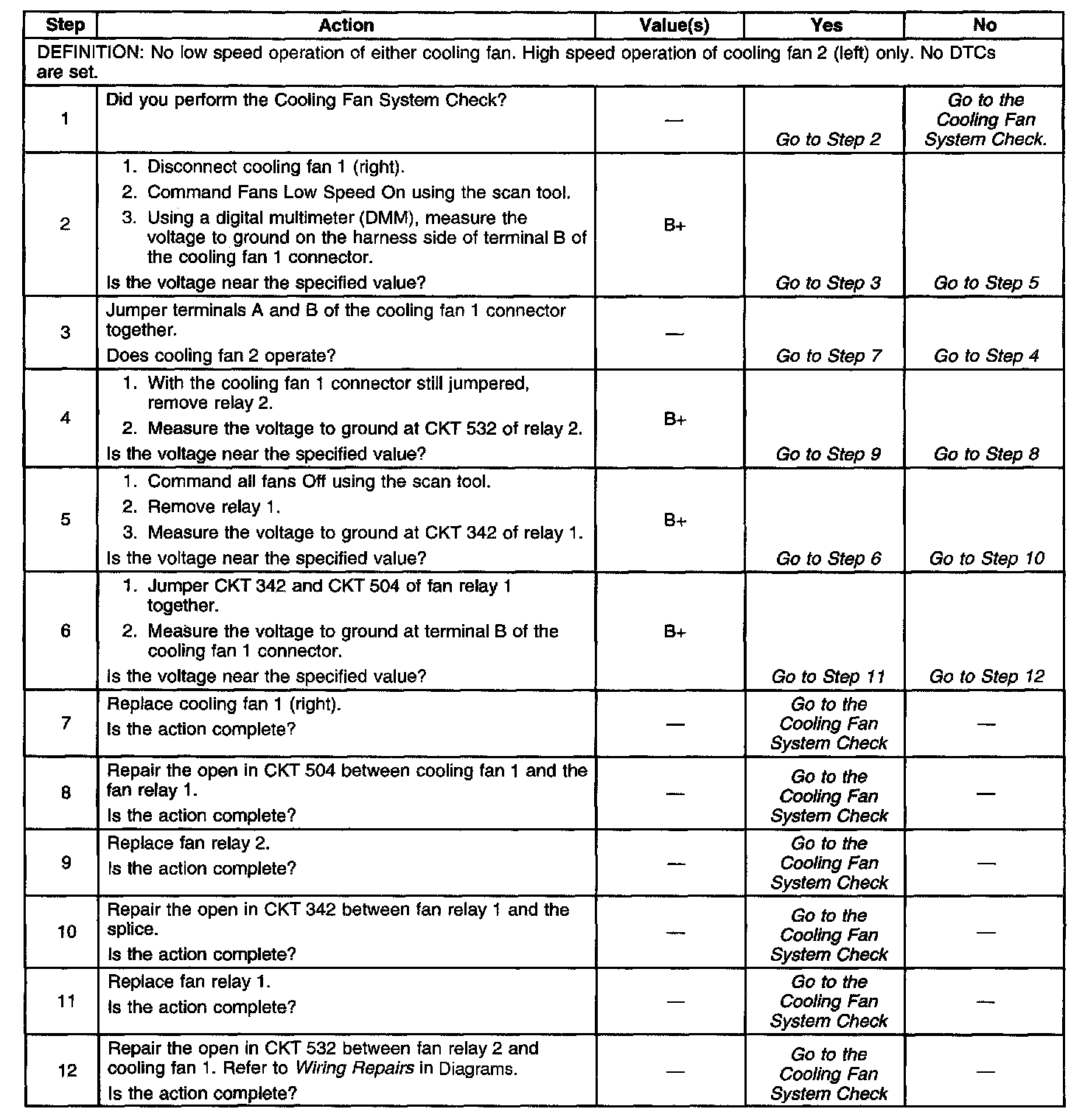 | Step | Action | Value(s) | Yes | No |
|---|---|---|---|---|
| DEFINITION: No low speed operation of either cooling fan. High speed operation of cooling fan 2 (left) only. No DTCs are set. | | | | |
| 1 | Did you perform the Cooling Fan System Check? | — | Go to Step 2 | Go to the Cooling Fan System Check. |
| 2 | 1. Disconnect cooling fan 1 (right). 2. Command Fans Low Speed On using the scan tool. 3. Using a digital multimeter (DMM), measure the voltage to ground on the harness side of terminal B of the cooling fan 1 connector. Is the voltage near the specified value? | B+ | Go to Step 3 | Go to Step 5 |
| 3 | Jumper terminals A and B of the cooling fan 1 connector together. Does cooling fan 2 operate? | — | Go to Step 7 | Go to Step 4 |
| 4 | 1. With the cooling fan 1 connector still jumpered, remove relay 2. 2. Measure the voltage to ground at CKT 532 of relay 2. Is the voltage near the specified value? | B+ | Go to Step 9 | Go to Step 8 |
| 5 | 1. Command all fans Off using the scan tool. 2. Remove relay 1. 3. Measure the voltage to ground at CKT 342 of relay 1. Is the voltage near the specified value? | B+ | Go to Step 6 | Go to Step 10 |
| 6 | 1. Jumper CKT 342 and CKT 504 of fan relay 1 together. 2. Measure the voltage to ground at terminal B of the cooling fan 1 connector. Is the voltage near the specified value? | B+ | Go to Step 11 | Go to Step 12 |
| 7 | Replace cooling fan 1 (right). Is the action complete? | — | Go to the Cooling Fan System Check | — |
| 8 | Repair the open in CKT 504 between cooling fan 1 and the fan relay 1. Is the action complete? | — | Go to the Cooling Fan System Check | — |
| 9 | Replace fan relay 2. Is the action complete? | — | Go to the Cooling Fan System Check | — |
| 10 | Repair the open in CKT 342 between fan relay 1 and the splice. Is the action complete? | — | Go to the Cooling Fan System Check | — |
| 11 | Replace fan relay 1. Is the action complete? | — | Go to the Cooling Fan System Check | — |
| 12 | Repair the open in CKT 532 between fan relay 2 and cooling fan 1. Refer to Wiring Repairs in Diagrams. Is the action complete? | — | Go to the Cooling Fan System Check | — |